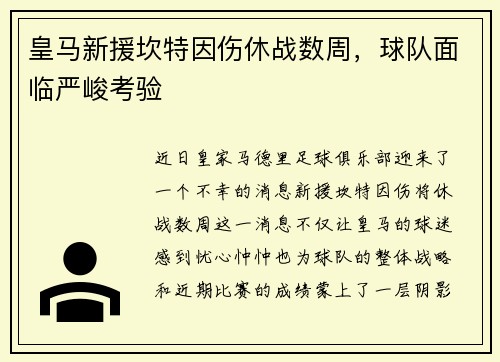 皇马新援坎特因伤休战数周，球队面临严峻考验

近日皇家马德里足球俱乐部迎来了一个不幸的消息新援坎特因伤将休战数周这一消息不仅让皇马的球迷感到忧心忡忡也为球队的整体战略和近期比赛的成绩蒙上了一层阴影